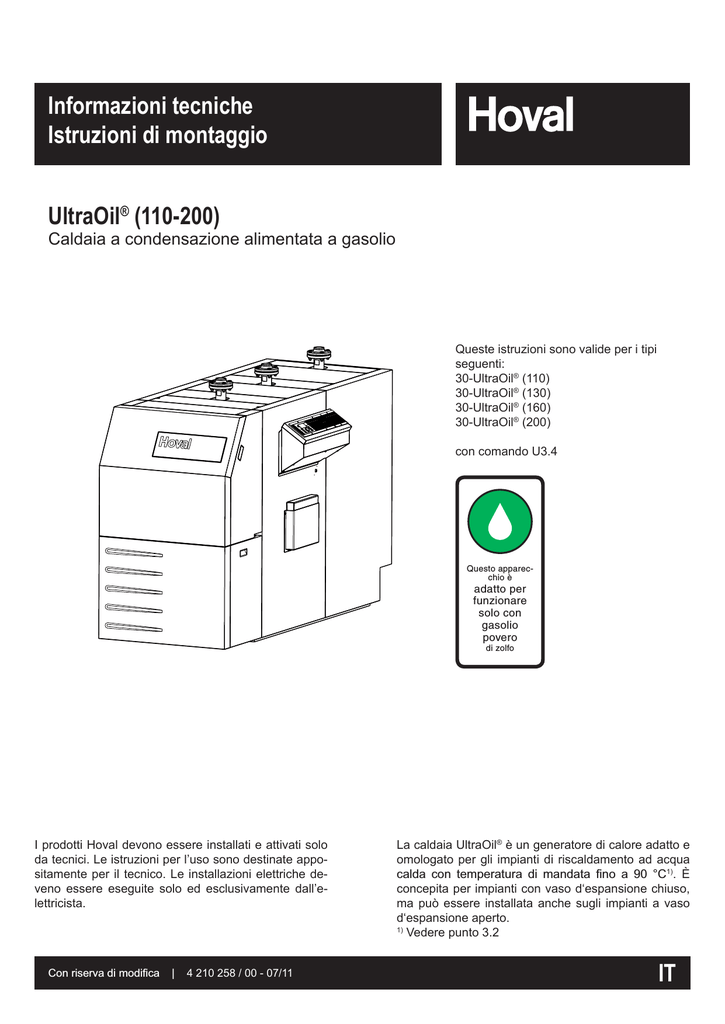 Informazioni tecniche
Istruzioni di montaggio

Hoval

UltraOil® (110-200)
Caldaia a condensazione alimentata a gasolio

Hoval

Queste istruzioni sono valide per i tipi seguenti:
30-UltraOil® (110)
30-UltraOil® (130)
30-UltraOil® (160)
30-UltraOil® (200)

con comando U3.4

Questo apparecchio è
adatto per
funzionare
solo con
gasolio
povero
di zolfo

I prodotti Hoval devono essere installati e attivati solo da tecnici. Le istruzioni per l'uso sono destinate appositamente per il tecnico. Le installazioni elettriche devono essere eseguite solo ed esclusivamente dall'elettricista.

La caldaia UltraOil® è un generatore di calore adatto e omologato per gli impianti di riscaldamento ad acqua calda con temperatura di mandata fino a 90 °C$^{1)}$. È concepita per impianti con vaso d'espansione chiuso, ma può essere installata anche sugli impianti a vaso d'espansione aperto.
$^{1)}$ Vedere punto 3.2

Con riserva di modifica | 4 210 258 / 00 - 07/11

IT